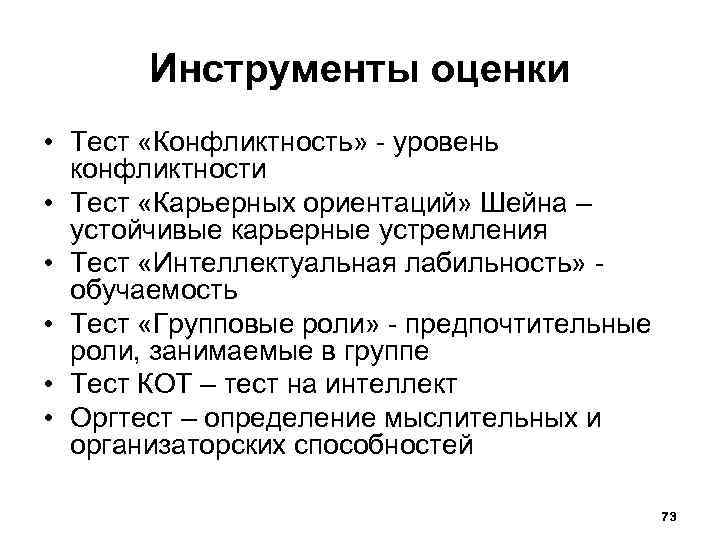 Инструменты оценки

• Тест «Конфликтность» - уровень конфликтности
• Тест «Карьерных ориентаций» Шейна – устойчивые карьерные устремления
• Тест «Интеллектуальная лабильность» - обучаемость
• Тест «Групповые роли» - предпочтительные роли, занимаемые в группе
• Тест КОТ – тест на интеллект
• Оргтест – определение мыслительных и организаторских способностей

73